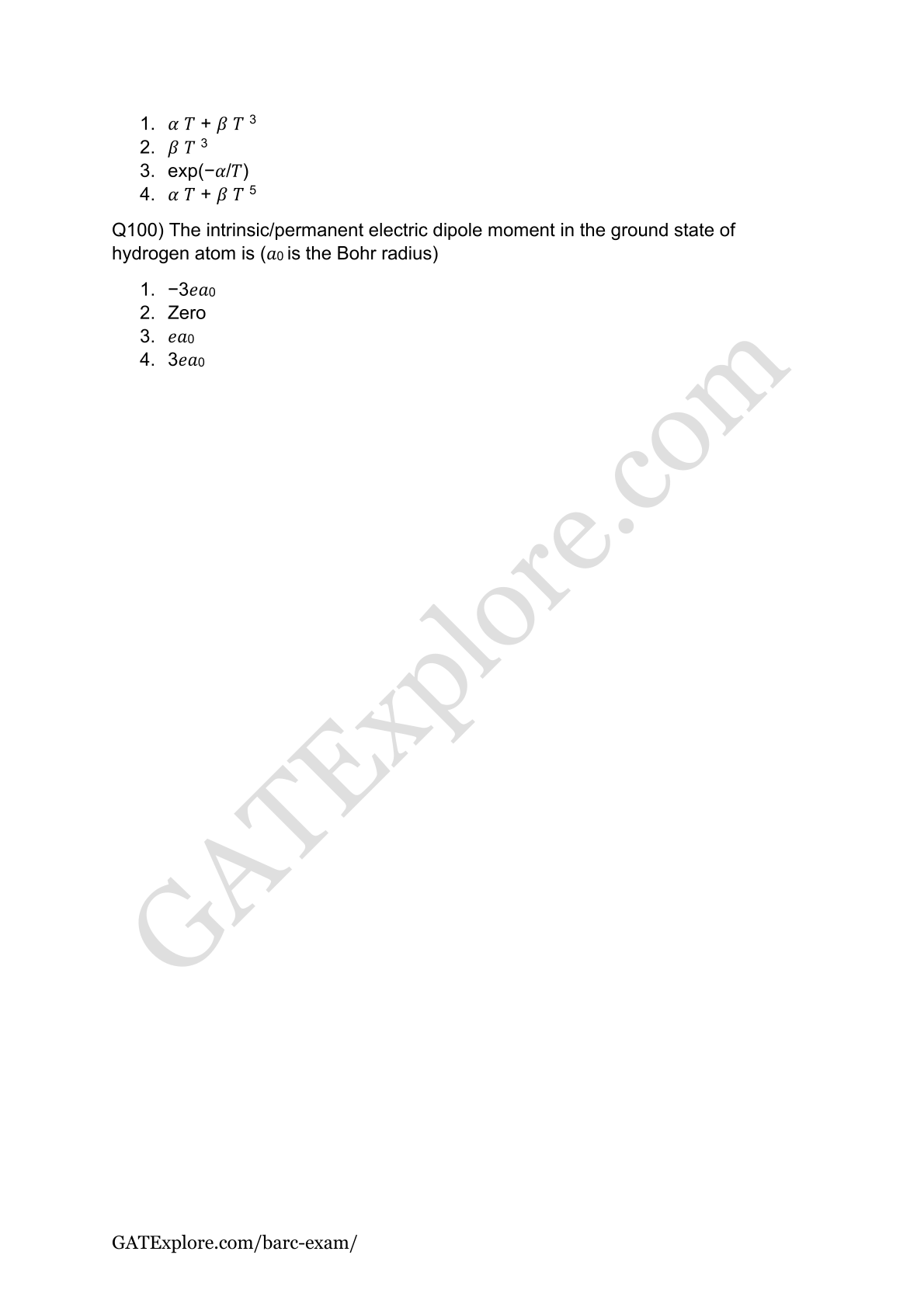 1. $\alpha T + \beta T^3$
2. $\beta T^3$
3. $\exp(-\alpha/T)$
4. $\alpha T + \beta T^5$

Q100) The intrinsic/permanent electric dipole moment in the ground state of hydrogen atom is ($a_0$ is the Bohr radius)

1. $-3ea_0$
2. Zero
3. $ea_0$
4. $3ea_0$

GATExplore.com/barc-exam/

GATExplore.com